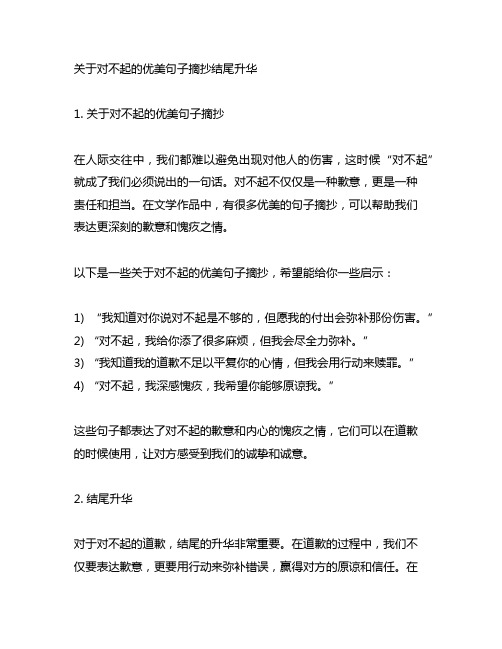 关于对不起的优美句子摘抄结尾升华

1. 关于对不起的优美句子摘抄

在人际交往中，我们都难以避免出现对他人的伤害，这时候“对不起”就成了我们必须说出的一句话。对不起不仅仅是一种歉意，更是一种责任和担当。在文学作品中，有很多优美的句子摘抄，可以帮助我们表达更深刻的歉意和愧疚之情。

以下是一些关于对不起的优美句子摘抄，希望能给你一些启示：

1) “我知道对你说对不起是不够的，但愿我的付出会弥补那份伤害。”
2) “对不起，我给你添了很多麻烦，但我会尽全力弥补。”
3) “我知道我的道歉不足以平复你的心情，但我会用行动来赎罪。”
4) “对不起，我深感愧疚，我希望你能够原谅我。”

这些句子都表达了对不起的歉意和内心的愧疚之情，它们可以在道歉的时候使用，让对方感受到我们的诚挚和诚意。

2. 结尾升华

对于对不起的道歉，结尾的升华非常重要。在道歉的过程中，我们不仅要表达歉意，更要用行动来弥补错误，赢得对方的原谅和信任。在